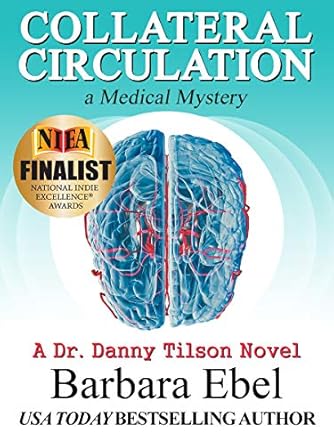 COLLATERAL CIRCULATION
a Medical Mystery

NIEA
FINALIST
NATIONAL INDIE EXCELLENCE® AWARDS

A Dr. Danny Tilson Novel
Barbara Ebel
USA TODAY BESTSELLING AUTHOR